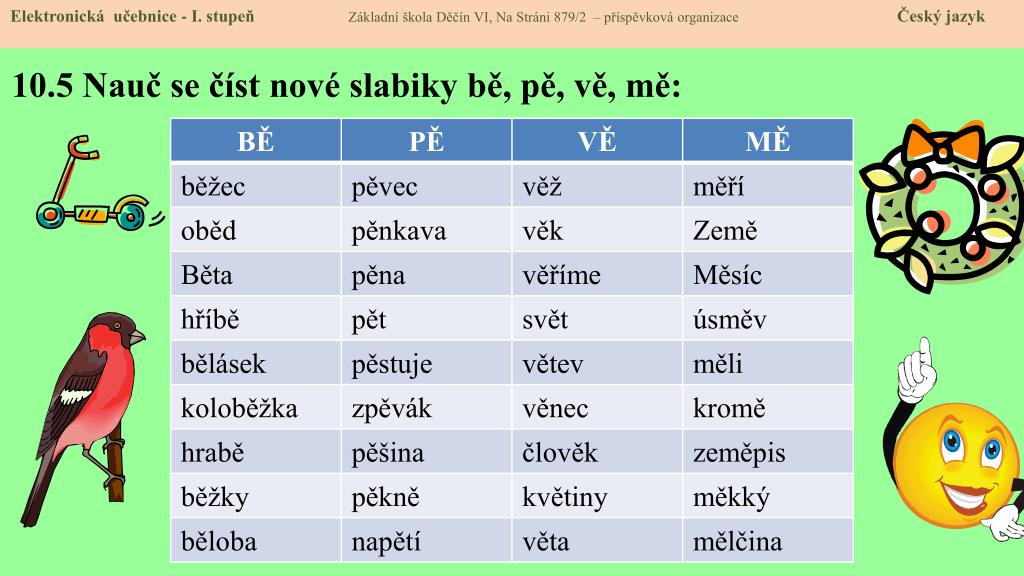 Elektronická učebnice - I. stupeň Základní škola Děčín VI, Na Stráni 879/2 – příspěvková organizace Český jazyk

10.5 Nauč se číst nové slabiky bě, pě, vě, mě:

| BĚ | PĚ | VĚ | MĚ |
|---|---|---|---|
| běžec | pěvec | věž | měří |
| oběd | pěnkava | věk | Země |
| Běta | pěna | věříme | Měsíc |
| hříbě | pět | svět | úsměv |
| bělásek | pěstuje | větev | měli |
| koloběžka | zpěvák | věnec | kromě |
| hrabě | pěšina | člověk | zeměpis |
| běžky | pěkně | květiny | měkký |
| běloba | napětí | věta | mělčina |